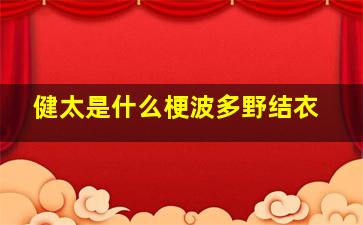 健太是什么梗波多野结衣